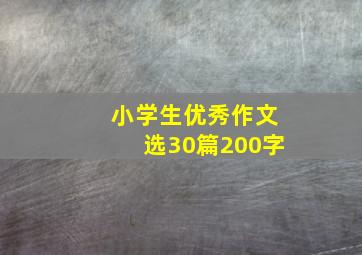 小学生优秀作文选30篇200字